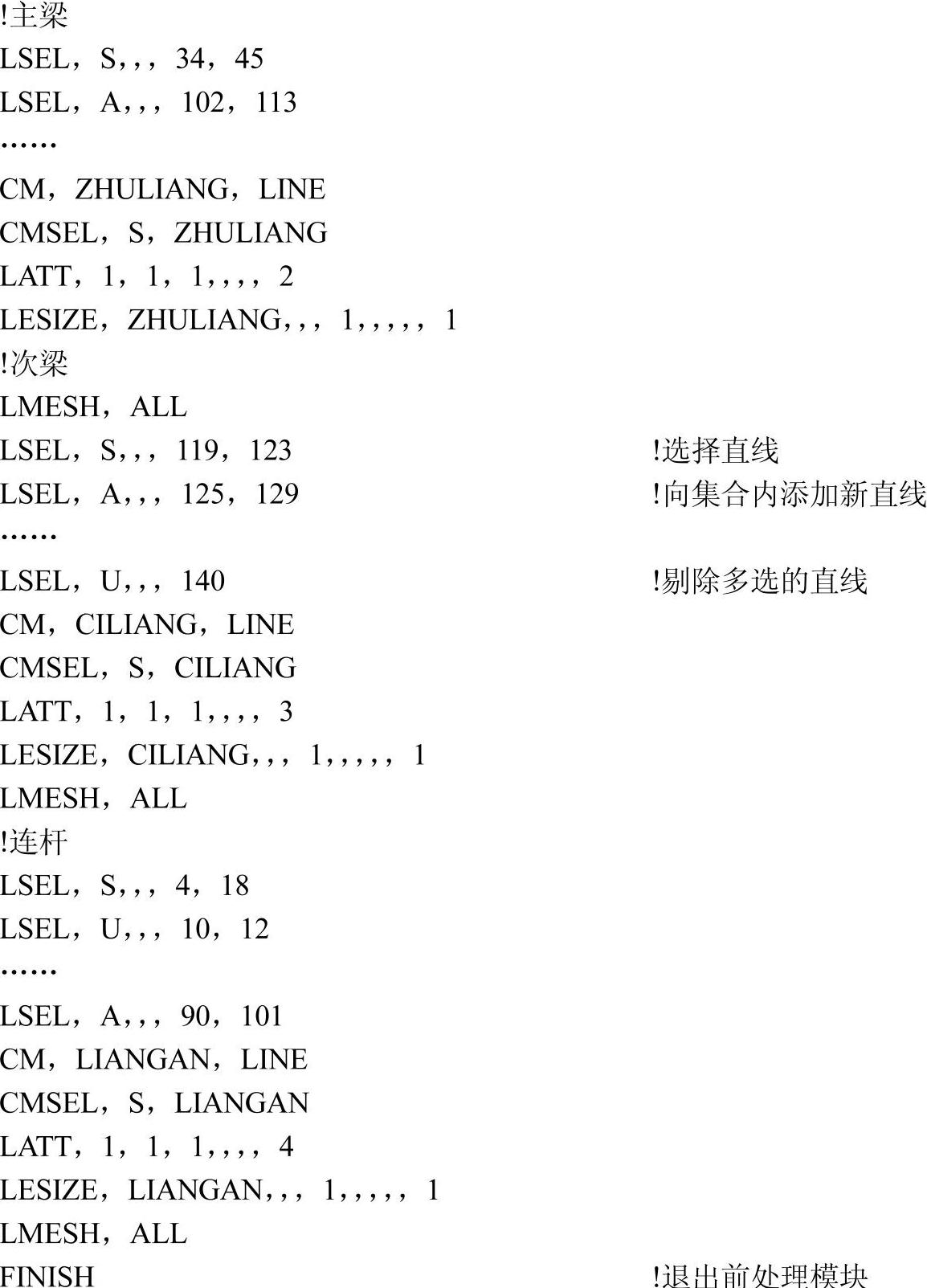 !主梁
LSEL，S,,，34，45
LSEL，A,,，102，113
……
CM，ZHULIANG，LINE
CMSEL，S，ZHULIANG
LATT，1，1，1,,,，2
LESIZE，ZHULIANG,,，1,,,,，1
!次梁
LMESH，ALL
LSEL，S,,，119，123 !选择直线
LSEL，A,,，125，129 !向集合内添加新直线
……
LSEL，U,,，140 !剔除多选的直线
CM，CILIANG，LINE
CMSEL，S，CILIANG
LATT，1，1，1,,,，3
LESIZE，CILIANG,,，1,,,,，1
LMESH，ALL
!连杆
LSEL，S,,，4，18
LSEL，U,,，10，12
……
LSEL，A,,，90，101
CM，LIANGAN，LINE
CMSEL，S，LIANGAN
LATT，1，1，1,,,，4
LESIZE，LIANGAN,,，1,,,,，1
LMESH，ALL
FINISH !退出前处理模块